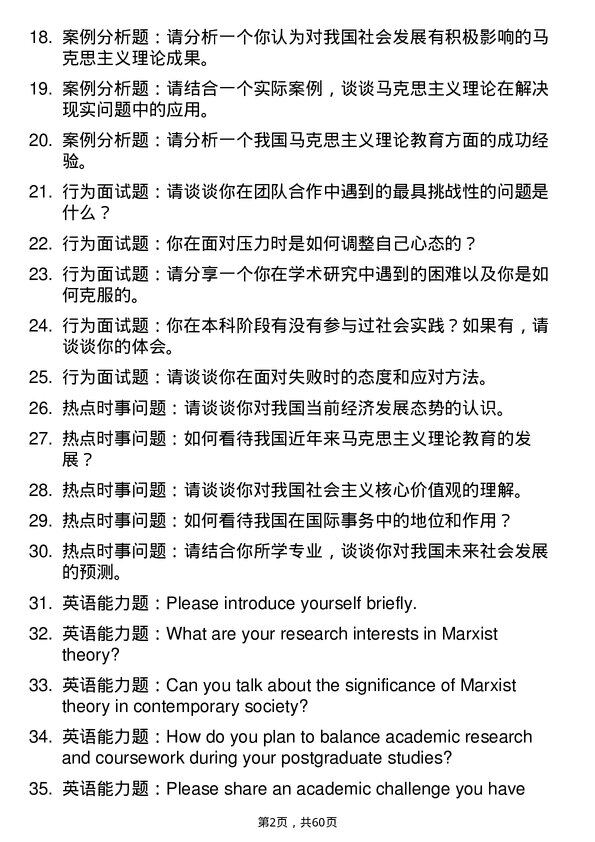 18. 案例分析题：请分析一个你认为对我国社会发展有积极影响的马克思主义理论成果。

19. 案例分析题：请结合一个实际案例，谈谈马克思主义理论在解决现实问题中的应用。

20. 案例分析题：请分析一个我国马克思主义理论教育方面的成功经验。

21. 行为面试题：请谈谈你在团队合作中遇到的最具挑战性的问题是什么？

22. 行为面试题：你在面对压力时是如何调整自己心态的？

23. 行为面试题：请分享一个你在学术研究中遇到的困难以及你是如何克服的。

24. 行为面试题：你在本科阶段有没有参与过社会实践？如果有，请谈谈你的体会。

25. 行为面试题：请谈谈你在面对失败时的态度和应对方法。

26. 热点时事问题：请谈谈你对我国当前经济发展态势的认识。

27. 热点时事问题：如何看待我国近年来马克思主义理论教育的发展？

28. 热点时事问题：请谈谈你对我国社会主义核心价值观的理解。

29. 热点时事问题：如何看待我国在国际事务中的地位和作用？

30. 热点时事问题：请结合你所学专业，谈谈你对我国未来社会发展的预测。

31. 英语能力题：Please introduce yourself briefly.

32. 英语能力题：What are your research interests in Marxist theory?

33. 英语能力题：Can you talk about the significance of Marxist theory in contemporary society?

34. 英语能力题：How do you plan to balance academic research and coursework during your postgraduate studies?

35. 英语能力题：Please share an academic challenge you have

第2页，共60页